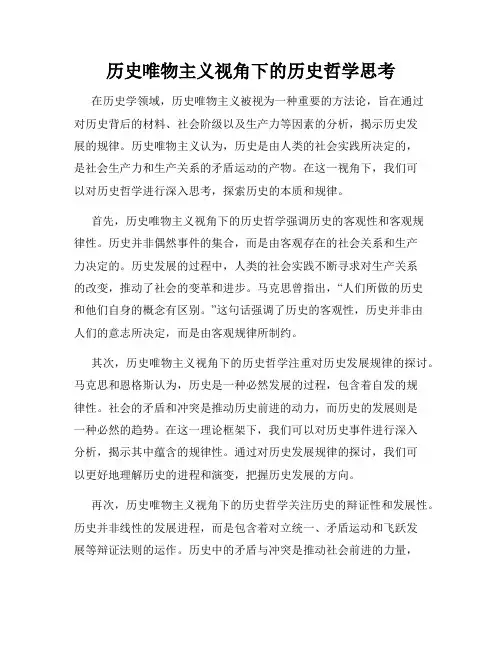 历史唯物主义视角下的历史哲学思考

在历史学领域，历史唯物主义被视为一种重要的方法论，旨在通过对历史背后的材料、社会阶级以及生产力等因素的分析，揭示历史发展的规律。历史唯物主义认为，历史是由人类的社会实践所决定的，是社会生产力和生产关系的矛盾运动的产物。在这一视角下，我们可以对历史哲学进行深入思考，探索历史的本质和规律。

首先，历史唯物主义视角下的历史哲学强调历史的客观性和客观规律性。历史并非偶然事件的集合，而是由客观存在的社会关系和生产力决定的。历史发展的过程中，人类的社会实践不断寻求对生产关系的改变，推动了社会的变革和进步。马克思曾指出，“人们所做的历史和他们自身的概念有区别。”这句话强调了历史的客观性，历史并非由人们的意志所决定，而是由客观规律所制约。

其次，历史唯物主义视角下的历史哲学注重对历史发展规律的探讨。马克思和恩格斯认为，历史是一种必然发展的过程，包含着自发的规律性。社会的矛盾和冲突是推动历史前进的动力，而历史的发展则是一种必然的趋势。在这一理论框架下，我们可以对历史事件进行深入分析，揭示其中蕴含的规律性。通过对历史发展规律的探讨，我们可以更好地理解历史的进程和演变，把握历史发展的方向。

再次，历史唯物主义视角下的历史哲学关注历史的辩证性和发展性。历史并非线性的发展进程，而是包含着对立统一、矛盾运动和飞跃发展等辩证法则的运作。历史中的矛盾与冲突是推动社会前进的力量，